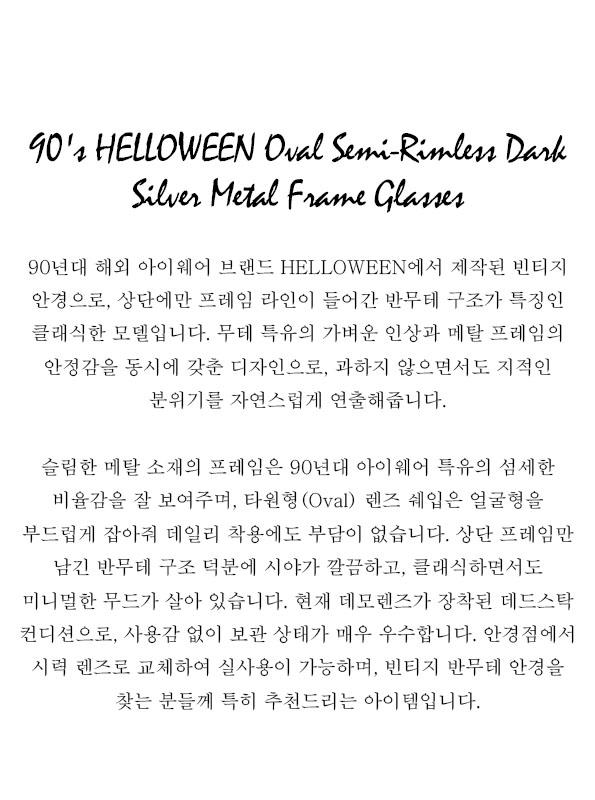 90's HELLOWEEN Oval Semi-Rimless Dark Silver Metal Frame Glasses

90년대 해외 아이웨어 브랜드 HELLOWEEN에서 제작된 빈티지 안경으로, 상단에만 프레임 라인이 들어간 반무테 구조가 특징인 클래식한 모델입니다. 무테 특유의 가벼운 인상과 메탈 프레임의 안정감을 동시에 갖춘 디자인으로, 과하지 않으면서도 지적인 분위기를 자연스럽게 연출해줍니다.

슬림한 메탈 소재의 프레임은 90년대 아이웨어 특유의 섬세한 비율감을 잘 보여주며, 타원형(Oval) 렌즈 쉐입은 얼굴형을 부드럽게 잡아줘 데일리 착용에도 부담이 없습니다. 상단 프레임만 남긴 반무테 구조 덕분에 시야가 깔끔하고, 클래식하면서도 미니멀한 무드가 살아 있습니다. 현재 데모렌즈가 장착된 데드스탁 컨디션으로, 사용감 없이 보관 상태가 매우 우수합니다. 안경점에서 시력 렌즈로 교체하여 실사용이 가능하며, 빈티지 반무테 안경을 찾는 분들께 특히 추천드리는 아이템입니다.